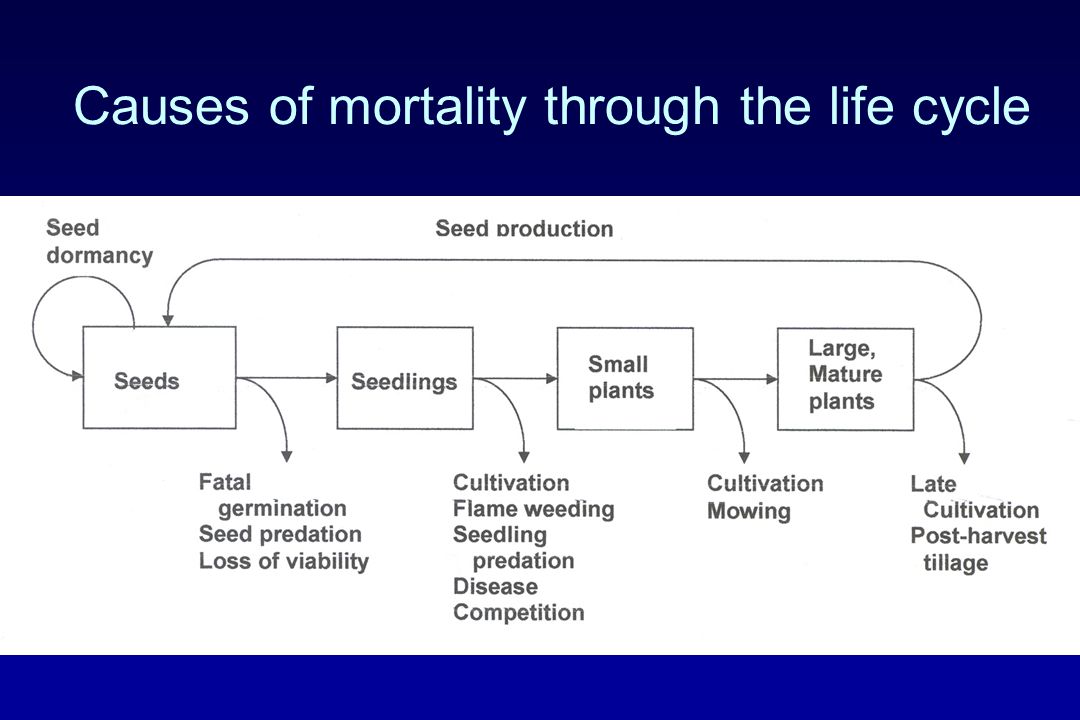 Causes of mortality through the life cycle

Seed dormancy

Seed production

Seeds

Seedlings

Small plants

Large, Mature plants

Fatal germination
Seed predation
Loss of viability

Cultivation
Flame weeding
Seedling predation
Disease
Competition

Cultivation
Mowing

Late Cultivation
Post-harvest tillage